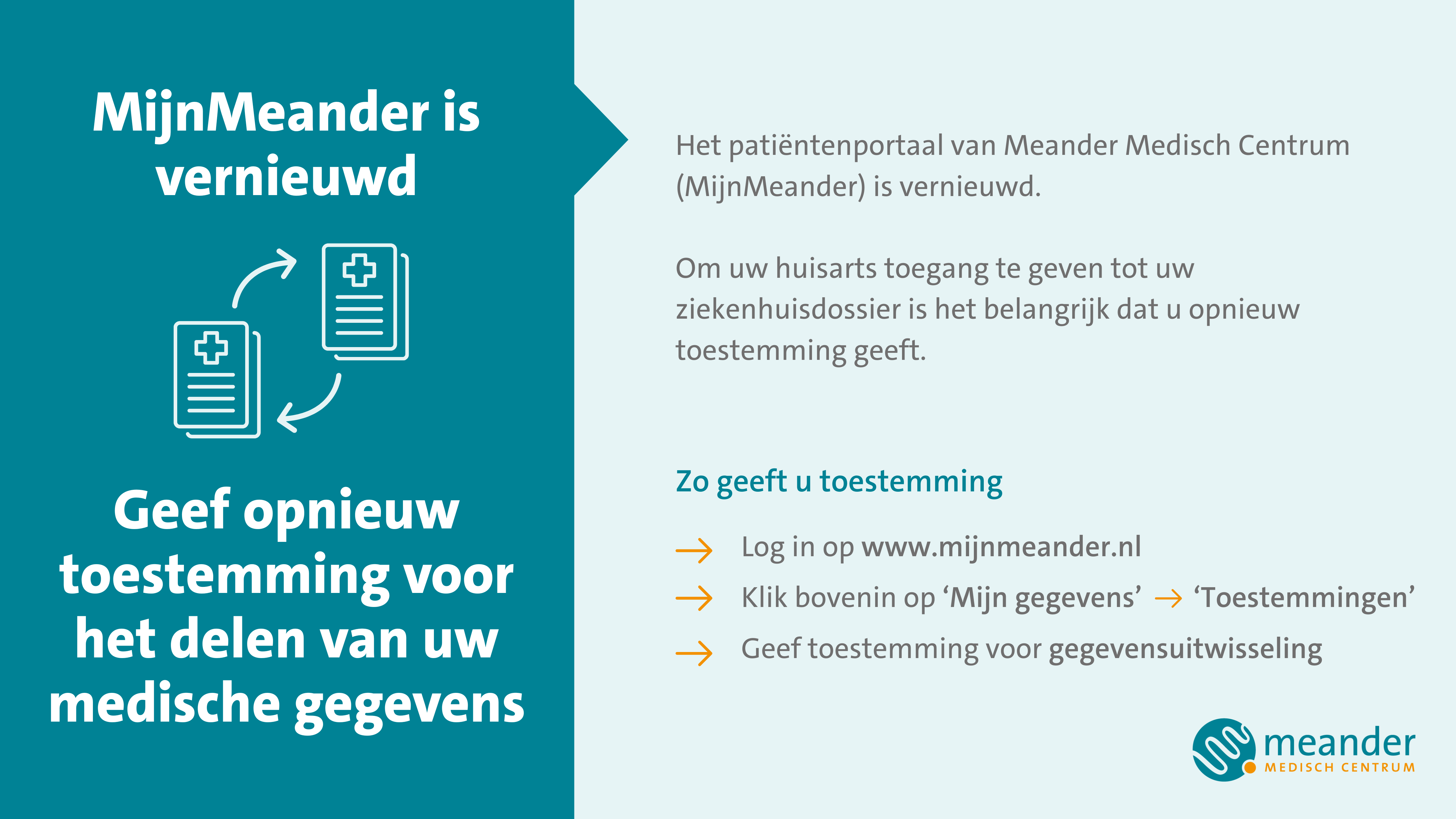 MijnMeander is vernieuwd

Geef opnieuw toestemming voor het delen van uw medische gegevens

Het patiëntenportaal van Meander Medisch Centrum (MijnMeander) is vernieuwd.

Om uw huisarts toegang te geven tot uw ziekenhuisdossier is het belangrijk dat u opnieuw toestemming geeft.

Zo geeft u toestemming

→ Log in op www.mijnmeander.nl
→ Klik bovenin op 'Mijn gegevens' → 'Toestemmingen'
→ Geef toestemming voor gegevensuitwisseling

meander
MEDISCH CENTRUM